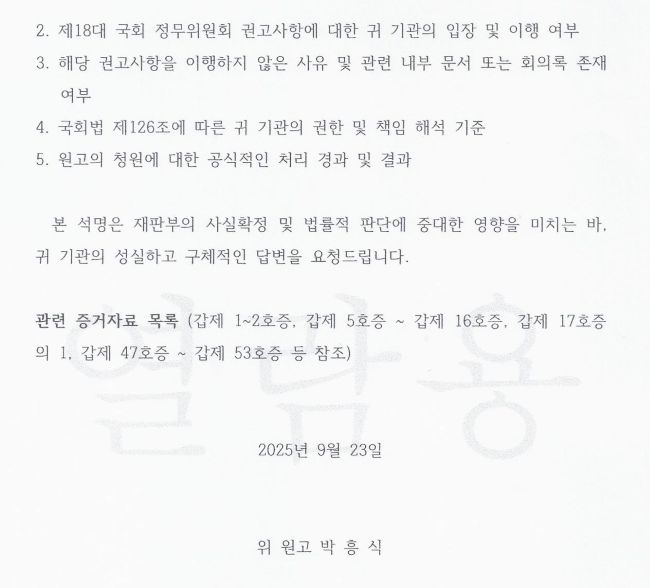 2. 제18대 국회 정무위원회 권고사항에 대한 귀 기관의 입장 및 이행 여부
3. 해당 권고사항을 이행하지 않은 사유 및 관련 내부 문서 또는 회의록 존재 여부
4. 국회법 제126조에 따른 귀 기관의 권한 및 책임 해석 기준
5. 원고의 청원에 대한 공식적인 처리 경과 및 결과

본 석명은 재판부의 사실확정 및 법률적 판단에 중대한 영향을 미치는 바, 귀 기관의 성실하고 구체적인 답변을 요청드립니다.

관련 증거자료 목록 (갑제 1~2호증, 갑제 5호증 ~ 갑제 16호증, 갑제 17호증의 1, 갑제 47호증 ~ 갑제 53호증 등 참조)

2025년 9월 23일

위 원고 박 흥 식

열람용